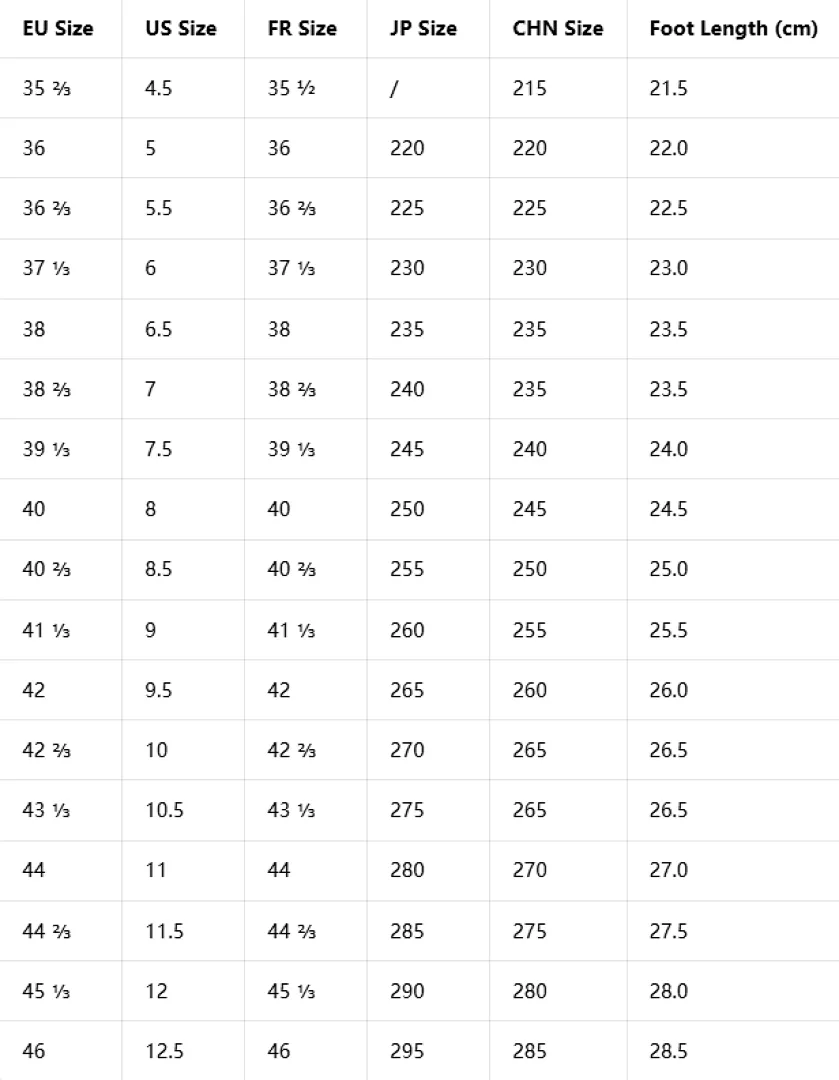 | EU Size | US Size | FR Size | JP Size | CHN Size | Foot Length (cm) |
|---|---|---|---|---|---|
| 35 ⅔ | 4.5 | 35 ½ | / | 215 | 21.5 |
| 36 | 5 | 36 | 220 | 220 | 22.0 |
| 36 ⅔ | 5.5 | 36 ⅔ | 225 | 225 | 22.5 |
| 37 ⅓ | 6 | 37 ⅓ | 230 | 230 | 23.0 |
| 38 | 6.5 | 38 | 235 | 235 | 23.5 |
| 38 ⅔ | 7 | 38 ⅔ | 240 | 235 | 23.5 |
| 39 ⅓ | 7.5 | 39 ⅓ | 245 | 240 | 24.0 |
| 40 | 8 | 40 | 250 | 245 | 24.5 |
| 40 ⅔ | 8.5 | 40 ⅔ | 255 | 250 | 25.0 |
| 41 ⅓ | 9 | 41 ⅓ | 260 | 255 | 25.5 |
| 42 | 9.5 | 42 | 265 | 260 | 26.0 |
| 42 ⅔ | 10 | 42 ⅔ | 270 | 265 | 26.5 |
| 43 ⅓ | 10.5 | 43 ⅓ | 275 | 265 | 26.5 |
| 44 | 11 | 44 | 280 | 270 | 27.0 |
| 44 ⅔ | 11.5 | 44 ⅔ | 285 | 275 | 27.5 |
| 45 ⅓ | 12 | 45 ⅓ | 290 | 280 | 28.0 |
| 46 | 12.5 | 46 | 295 | 285 | 28.5 |